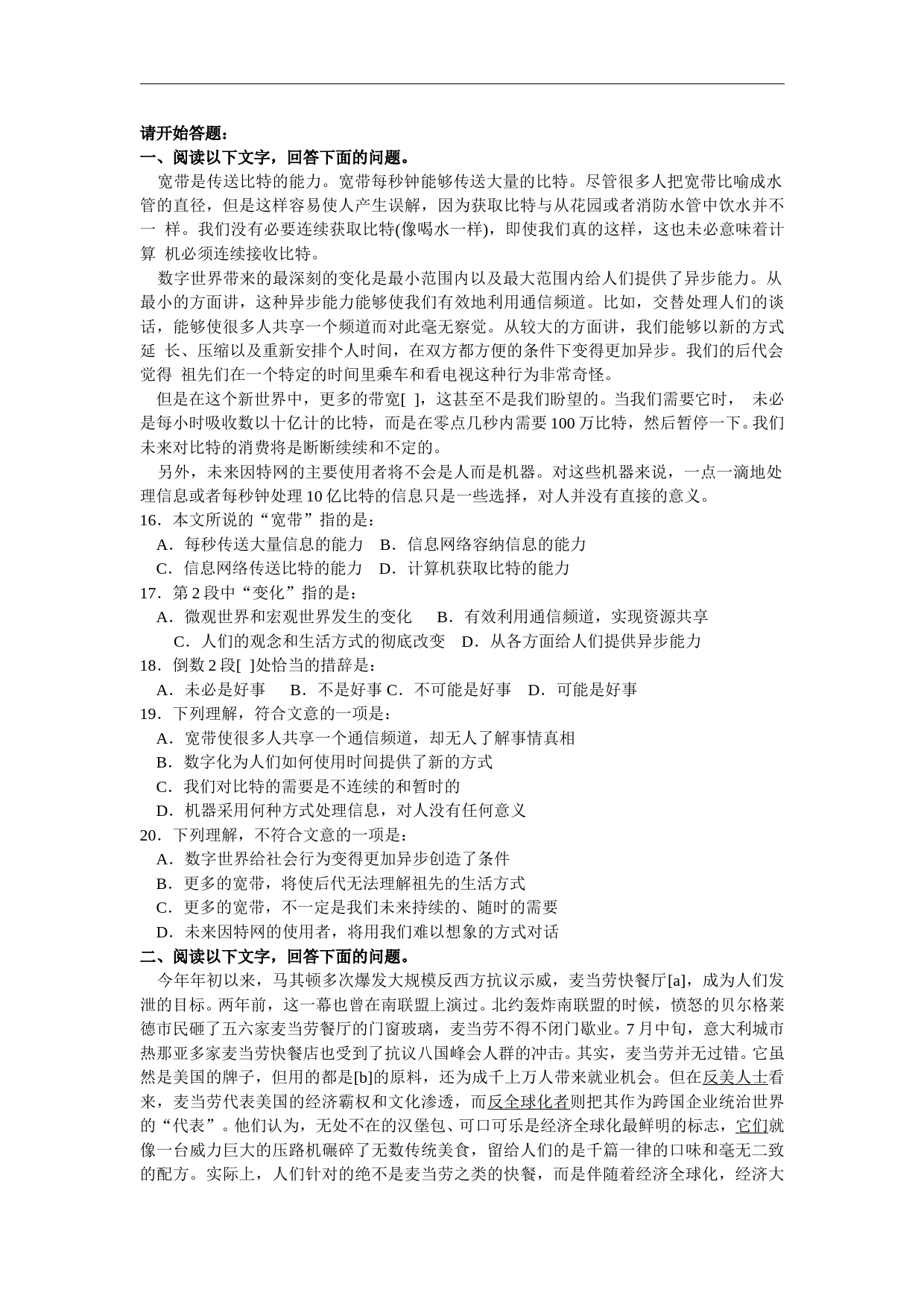 请开始答题：

一、阅读以下文字，回答下面的问题。

宽带是传送比特的能力。宽带每秒钟能够传送大量的比特。尽管很多人把宽带比喻成水管的直径，但是这样容易使人产生误解，因为获取比特与从花园或者消防水管中饮水并不一 样。我们没有必要连续获取比特(像喝水一样)，即使我们真的这样，这也未必意味着计算 机必须连续接收比特。

数字世界带来的最深刻的变化是最小范围内以及最大范围内给人们提供了异步能力。从最小的方面讲，这种异步能力能够使我们有效地利用通信频道。比如，交替处理人们的谈话，能够使很多人共享一个频道而对此毫无察觉。从较大的方面讲，我们能够以新的方式延 长、压缩以及重新安排个人时间，在双方都方便的条件下变得更加异步。我们的后代会觉得 祖先们在一个特定的时间里乘车和看电视这种行为非常奇怪。

但是在这个新世界中，更多的带宽[ ]，这甚至不是我们盼望的。当我们需要它时， 未必是每小时吸收数以十亿计的比特，而是在零点几秒内需要 100 万比特，然后暂停一下。我们未来对比特的消费将是断断续续和不定的。

另外，未来因特网的主要使用者将不会是人而是机器。对这些机器来说，一点一滴地处理信息或者每秒钟处理 10 亿比特的信息只是一些选择，对人并没有直接的意义。

16．本文所说的“宽带”指的是：

A．每秒传送大量信息的能力　B．信息网络容纳信息的能力

C．信息网络传送比特的能力　D．计算机获取比特的能力

17．第 2 段中“变化”指的是：

A．微观世界和宏观世界发生的变化　　B．有效利用通信频道，实现资源共享

C．人们的观念和生活方式的彻底改变　D．从各方面给人们提供异步能力

18．倒数 2 段[ ]处恰当的措辞是：

A．未必是好事　　B．不是好事 C．不可能是好事　D．可能是好事

19．下列理解，符合文意的一项是：

A．宽带使很多人共享一个通信频道，却无人了解事情真相

B．数字化为人们如何使用时间提供了新的方式

C．我们对比特的需要是不连续的和暂时的

D．机器采用何种方式处理信息，对人没有任何意义

20．下列理解，不符合文意的一项是：

A．数字世界给社会行为变得更加异步创造了条件

B．更多的宽带，将使后代无法理解祖先的生活方式

C．更多的宽带，不一定是我们未来持续的、随时的需要

D．未来因特网的使用者，将用我们难以想象的方式对话

二、阅读以下文字，回答下面的问题。

今年年初以来，马其顿多次爆发大规模反西方抗议示威，麦当劳快餐厅[a]，成为人们发泄的目标。两年前，这一幕也曾在南联盟上演过。北约轰炸南联盟的时候，愤怒的贝尔格莱德市民砸了五六家麦当劳餐厅的门窗玻璃，麦当劳不得不闭门歇业。7 月中旬，意大利城市热那亚多家麦当劳快餐店也受到了抗议八国峰会人群的冲击。其实，麦当劳并无过错。它虽然是美国的牌子，但用的都是[b]的原料，还为成千上万人带来就业机会。但在反美人士看来，麦当劳代表美国的经济霸权和文化渗透，而反全球化者则把其作为跨国企业统治世界的“代表”。他们认为，无处不在的汉堡包、可口可乐是经济全球化最鲜明的标志，它们就像一台威力巨大的压路机碾碎了无数传统美食，留给人们的是千篇一律的口味和毫无二致的配方。实际上，人们针对的绝不是麦当劳之类的快餐，而是伴随着经济全球化，经济大